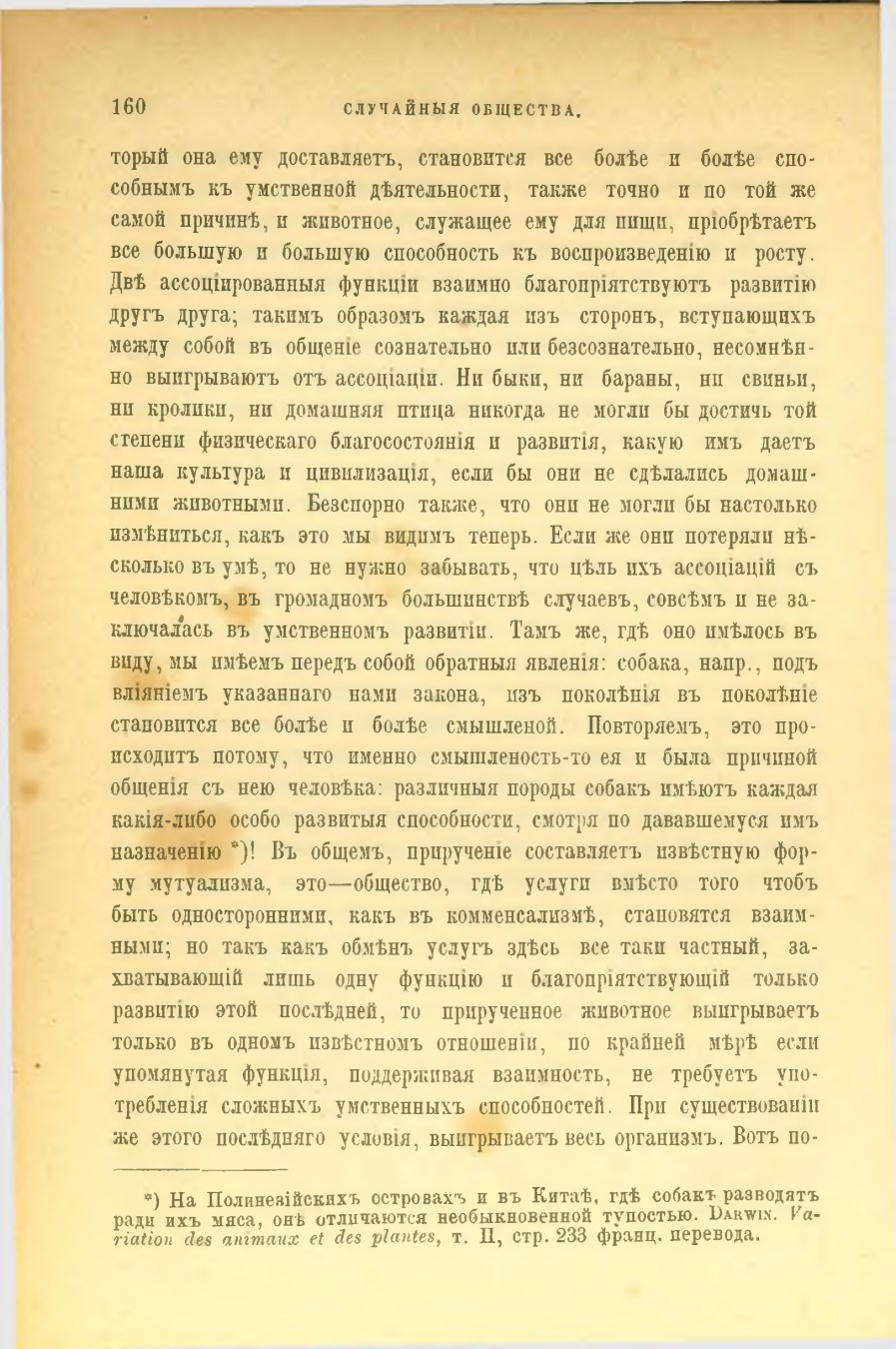 160 СЛУЧАЙНЫЯ ОБЩЕСТВА.

торый она ему доставляетъ, становится все болѣе и болѣе способнымъ къ умственной дѣятельности, также точно и по той же самой причинѣ, и животное, служащее ему для пищи, пріобрѣтаетъ все большую и большую способность къ воспроизведенію и росту. Двѣ ассоціированныя функціи взаимно благопріятствуютъ развитію другъ друга; такимъ образомъ каждая изъ сторонъ, вступающихъ между собой въ общеніе сознательно или безсознательно, несомнѣнно выигрываютъ отъ ассоціаціи. Ни быки, ни бараны, ни свиньи, ни кролики, ни домашняя птица никогда не могли бы достичь той степени физическаго благосостоянія и развитія, какую имъ даетъ наша культура и цивилизація, если бы они не сдѣлались домашними животными. Безспорно также, что они не могли бы настолько измѣниться, какъ это мы видимъ теперь. Если же они потеряли нѣсколько въ умѣ, то не нужно забывать, что цѣль ихъ ассоціацій съ человѣкомъ, въ громадномъ большинствѣ случаевъ, совсѣмъ и не заключалась въ умственномъ развитіи. Тамъ же, гдѣ оно имѣлось въ виду, мы имѣемъ передъ собой обратныя явленія: собака, напр., подъ вліяніемъ указаннаго нами закона, изъ поколѣнія въ поколѣніе становится все болѣе и болѣе смышленой. Повторяемъ, это происходитъ потому, что именно смышленость-то ея и была причиной общенія съ нею человѣка: различныя породы собакъ имѣютъ каждая какія-либо особо развитыя способности, смотря по дававшемуся имъ назначенію *)! Въ общемъ, прирученіе составляетъ извѣстную форму мутуализма, это—общество, гдѣ услуги вмѣсто того чтобъ быть односторонними, какъ въ комменсализмѣ, становятся взаимными; но такъ какъ обмѣнъ услугъ здѣсь все таки частный, захватывающій лишь одну функцію и благопріятствующій только развитію этой послѣдней, то прирученное животное выигрываетъ только въ одномъ извѣстномъ отношеніи, по крайней мѣрѣ если упомянутая функція, поддерживая взаимность, не требуетъ употребленія сложныхъ умственныхъ способностей. При существованіи же этого послѣдняго условія, выигрываетъ весь организмъ. Вотъ по-

*) На Полинезійскихъ островахъ и въ Китаѣ, гдѣ собакъ разводятъ ради ихъ мяса, онѣ отличаются необыкновенной тупостью. Darwin. Variation des animaux et des plantes, т. II, стр. 233 франц. перевода.